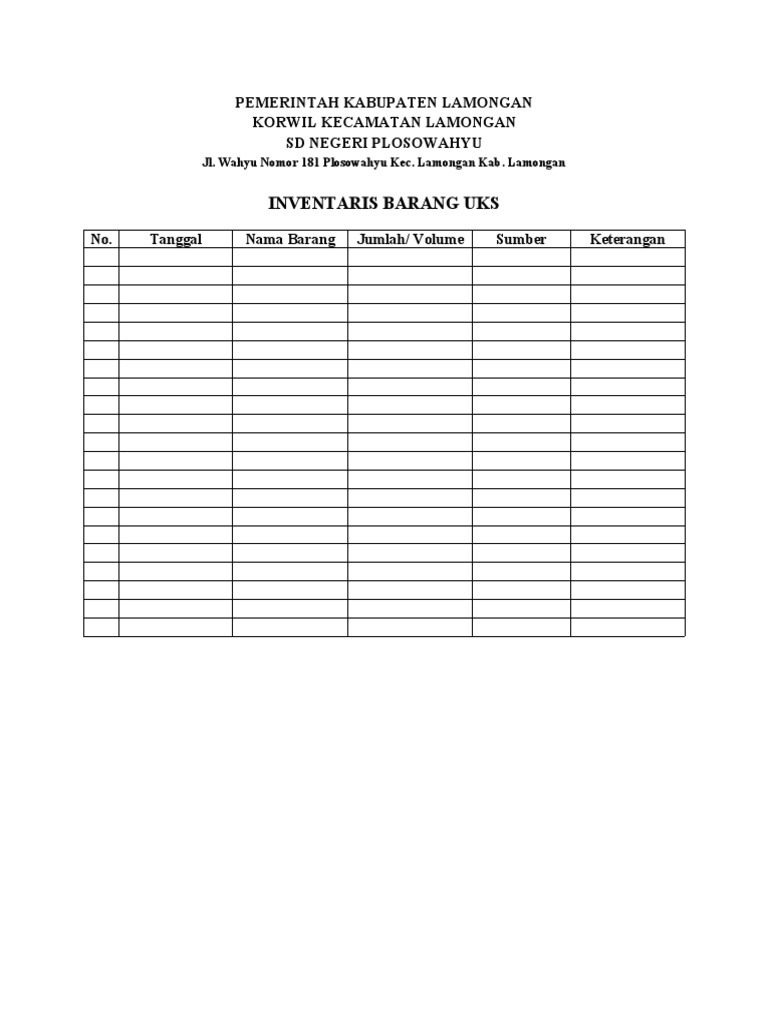 PEMERINTAH KABUPATEN LAMONGAN
KORWIL KECAMATAN LAMONGAN
SD NEGERI PLOSOWAHYU
Jl. Wahyu Nomor 181 Plosowahyu Kec. Lamongan Kab. Lamongan

INVENTARIS BARANG UKS

| No. | Tanggal | Nama Barang | Jumlah/ Volume | Sumber | Keterangan |
|---|---|---|---|---|---|
| | | | | | |
| | | | | | |
| | | | | | |
| | | | | | |
| | | | | | |
| | | | | | |
| | | | | | |
| | | | | | |
| | | | | | |
| | | | | | |
| | | | | | |
| | | | | | |
| | | | | | |
| | | | | | |
| | | | | | |
| | | | | | |
| | | | | | |
| | | | | | |
| | | | | | |
| | | | | | |
| | | | | | |